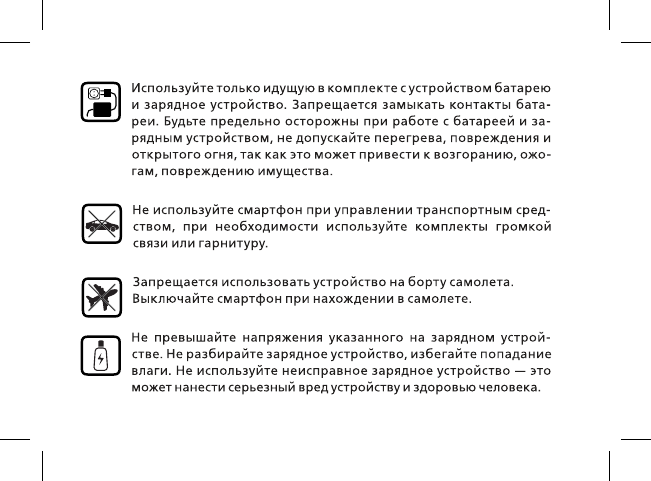 Используйте только идущую в комплекте с устройством батарею и зарядное устройство. Запрещается замыкать контакты батареи. Будьте предельно осторожны при работе с батареей и зарядным устройством, не допускайте перегрева, повреждения и открытого огня, так как это может привести к возгоранию, ожогам, повреждению имущества.

Не используйте смартфон при управлении транспортным средством, при необходимости используйте комплекты громкой связи или гарнитуру.

Запрещается использовать устройство на борту самолета. Выключайте смартфон при нахождении в самолете.

Не превышайте напряжения указанного на зарядном устройстве. Не разбирайте зарядное устройство, избегайте попадание влаги. Не используйте неисправное зарядное устройство — это может нанести серьезный вред устройству и здоровью человека.